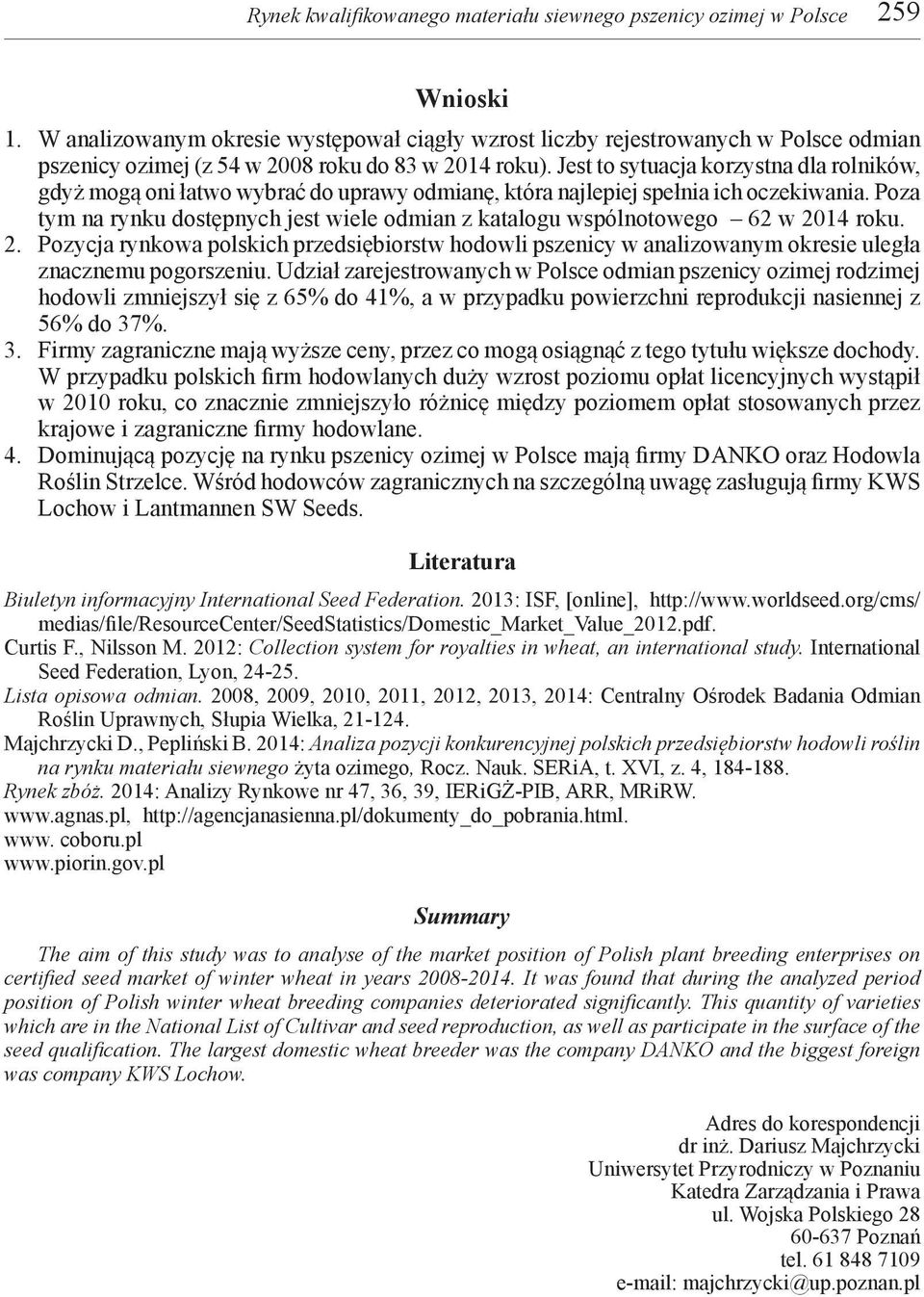 Rynek kwalifikowanego materiału siewnego pszenicy ozimej w Polsce 259

Wnioski

1. W analizowanym okresie występował ciągły wzrost liczby rejestrowanych w Polsce odmian pszenicy ozimej (z 54 w 2008 roku do 83 w 2014 roku). Jest to sytuacja korzystna dla rolników, gdyż mogą oni łatwo wybrać do uprawy odmianę, która najlepiej spełnia ich oczekiwania. Poza tym na rynku dostępnych jest wiele odmian z katalogu wspólnotowego – 62 w 2014 roku.
2. Pozycja rynkowa polskich przedsiębiorstw hodowli pszenicy w analizowanym okresie uległa znacznemu pogorszeniu. Udział zarejestrowanych w Polsce odmian pszenicy ozimej rodzimej hodowli zmniejszył się z 65% do 41%, a w przypadku powierzchni reprodukcji nasiennej z 56% do 37%.
3. Firmy zagraniczne mają wyższe ceny, przez co mogą osiągnąć z tego tytułu większe dochody. W przypadku polskich firm hodowlanych duży wzrost poziomu opłat licencyjnych wystąpił w 2010 roku, co znacznie zmniejszyło różnicę między poziomem opłat stosowanych przez krajowe i zagraniczne firmy hodowlane.
4. Dominującą pozycję na rynku pszenicy ozimej w Polsce mają firmy DANKO oraz Hodowla Roślin Strzelce. Wśród hodowców zagranicznych na szczególną uwagę zasługują firmy KWS Lochow i Lantmannen SW Seeds.

Literatura

Biuletyn informacyjny International Seed Federation. 2013: ISF, [online], http://www.worldseed.org/cms/medias/file/ResourceCenter/SeedStatistics/Domestic_Market_Value_2012.pdf.
Curtis F., Nilsson M. 2012: Collection system for royalties in wheat, an international study. International Seed Federation, Lyon, 24-25.
Lista opisowa odmian. 2008, 2009, 2010, 2011, 2012, 2013, 2014: Centralny Ośrodek Badania Odmian Roślin Uprawnych, Słupia Wielka, 21-124.
Majchrzycki D., Pepliński B. 2014: Analiza pozycji konkurencyjnej polskich przedsiębiorstw hodowli roślin na rynku materiału siewnego żyta ozimego, Rocz. Nauk. SERiA, t. XVI, z. 4, 184-188.
Rynek zbóż. 2014: Analizy Rynkowe nr 47, 36, 39, IERiGŻ-PIB, ARR, MRiRW.
www.agnas.pl, http://agencjanasienna.pl/dokumenty_do_pobrania.html.
www. coboru.pl
www.piorin.gov.pl

Summary

The aim of this study was to analyse of the market position of Polish plant breeding enterprises on certified seed market of winter wheat in years 2008-2014. It was found that during the analyzed period position of Polish winter wheat breeding companies deteriorated significantly. This quantity of varieties which are in the National List of Cultivar and seed reproduction, as well as participate in the surface of the seed qualification. The largest domestic wheat breeder was the company DANKO and the biggest foreign was company KWS Lochow.

Adres do korespondencji
dr inż. Dariusz Majchrzycki
Uniwersytet Przyrodniczy w Poznaniu
Katedra Zarządzania i Prawa
ul. Wojska Polskiego 28
60-637 Poznań
tel. 61 848 7109
e-mail: majchrzycki@up.poznan.pl